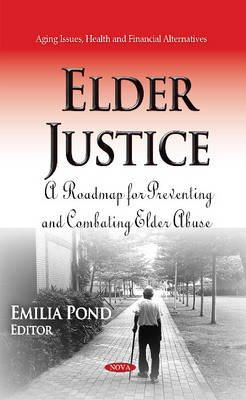 Aging Issues, Health and Financial Alternatives

ELDER JUSTICE

A Roadmap for Preventing and Combating Elder Abuse

EMILIA POND
EDITOR

NOVA